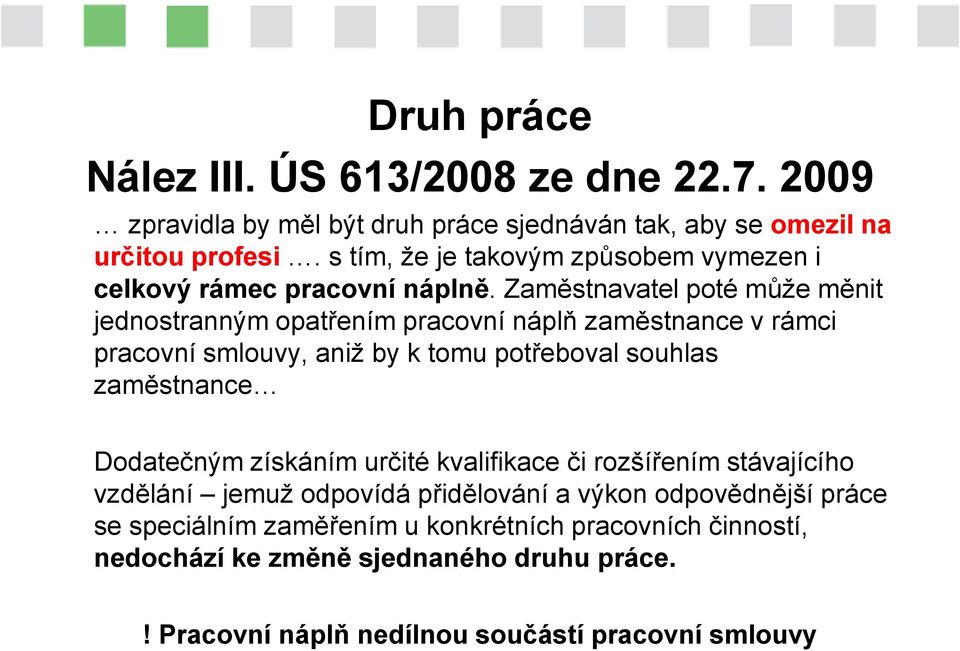 Druh práce

Nález III. ÚS 613/2008 ze dne 22.7. 2009

… zpravidla by měl být druh práce sjednáván tak, aby se omezil na určitou profesi …. s tím, že je takovým způsobem vymezen i celkový rámec pracovní náplně. Zaměstnavatel poté může měnit jednostranným opatřením pracovní náplň zaměstnance v rámci pracovní smlouvy, aniž by k tomu potřeboval souhlas zaměstnance…

Dodatečným získáním určité kvalifikace či rozšířením stávajícího vzdělání – jemuž odpovídá přidělování a výkon odpovědnější práce se speciálním zaměřením u konkrétních pracovních činností, nedochází ke změně sjednaného druhu práce.

! Pracovní náplň nedílnou součástí pracovní smlouvy